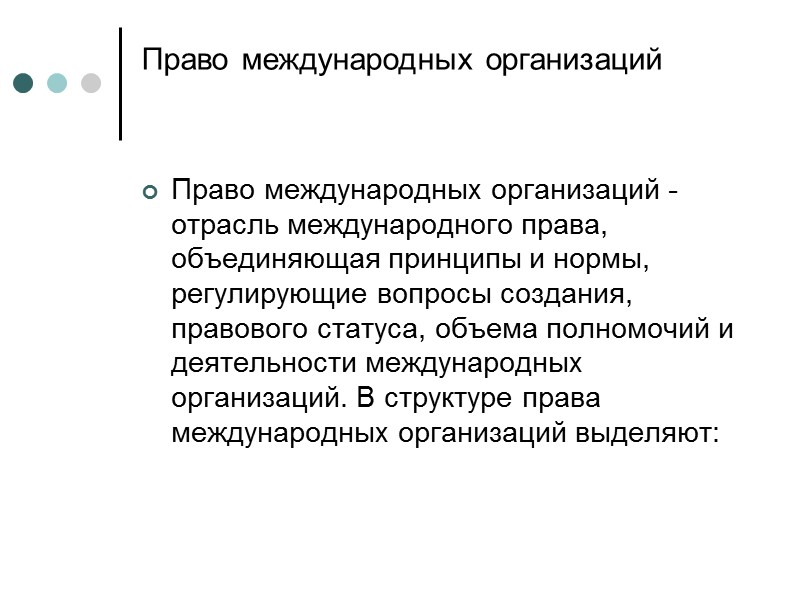 Право международных организаций

Право международных организаций - отрасль международного права, объединяющая принципы и нормы, регулирующие вопросы создания, правового статуса, объема полномочий и деятельности международных организаций. В структуре права международных организаций выделяют: